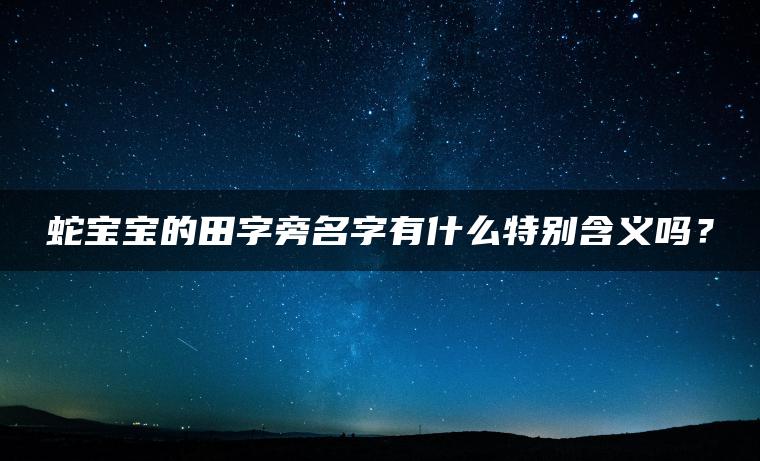 蛇宝宝的田字旁名字有什么特别含义吗？